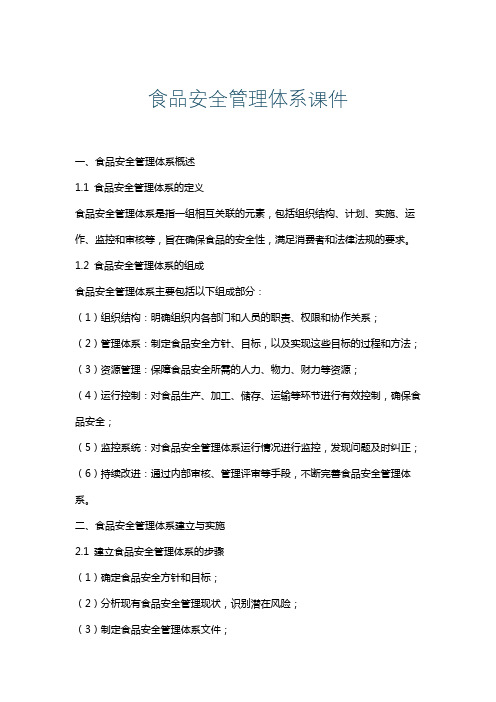 食品安全管理体系课件

一、食品安全管理体系概述

1.1 食品安全管理体系的定义

食品安全管理体系是指一组相互关联的元素，包括组织结构、计划、实施、运作、监控和审核等，旨在确保食品的安全性，满足消费者和法律法规的要求。

1.2 食品安全管理体系的组成

食品安全管理体系主要包括以下组成部分：

（1）组织结构：明确组织内各部门和人员的职责、权限和协作关系；

（2）管理体系：制定食品安全方针、目标，以及实现这些目标的过程和方法；

（3）资源管理：保障食品安全所需的人力、物力、财力等资源；

（4）运行控制：对食品生产、加工、储存、运输等环节进行有效控制，确保食品安全；

（5）监控系统：对食品安全管理体系运行情况进行监控，发现问题及时纠正；

（6）持续改进：通过内部审核、管理评审等手段，不断完善食品安全管理体系。

二、食品安全管理体系建立与实施

2.1 建立食品安全管理体系的步骤

（1）确定食品安全方针和目标；

（2）分析现有食品安全管理现状，识别潜在风险；

（3）制定食品安全管理体系文件；